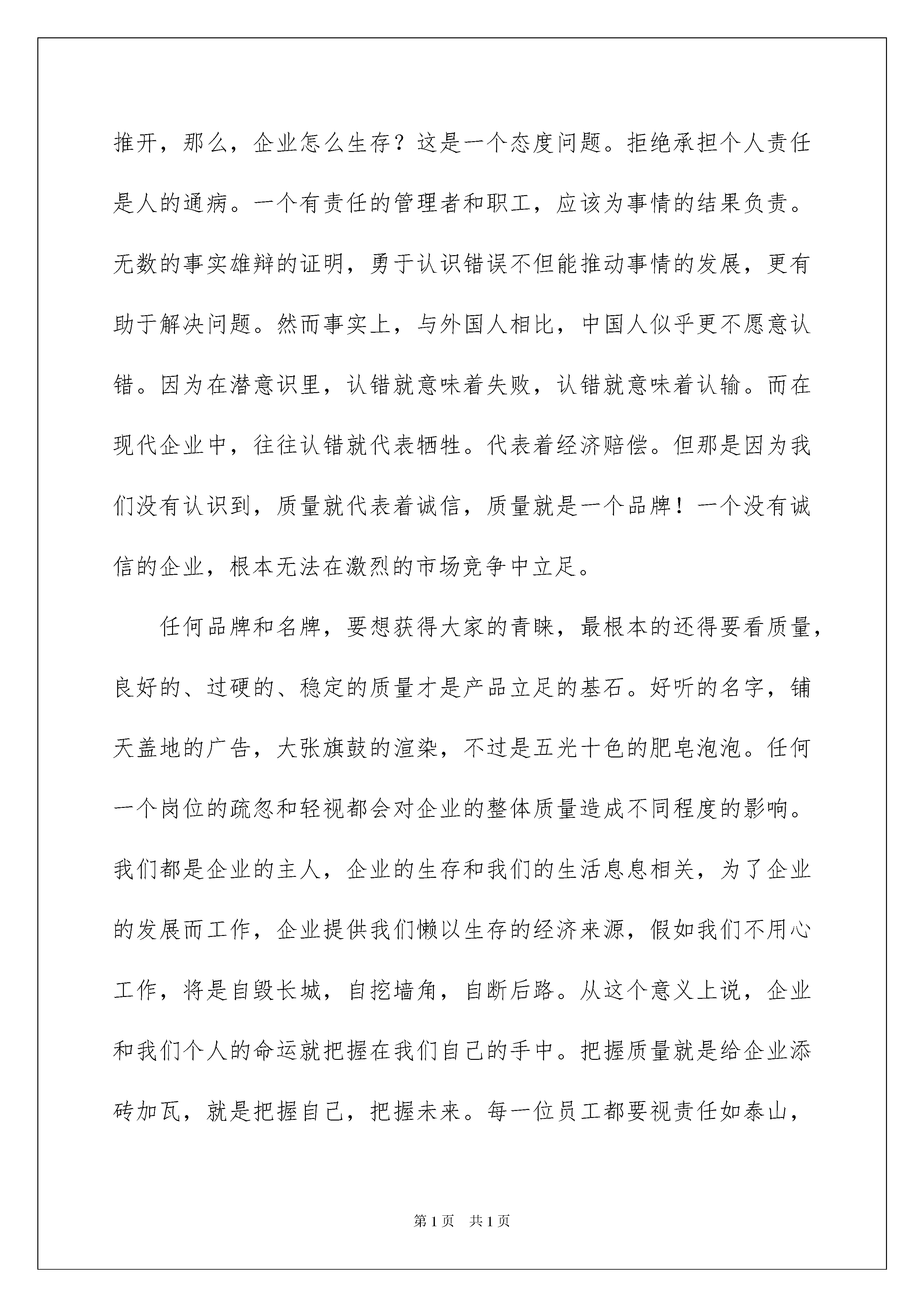 推开，那么，企业怎么生存？这是一个态度问题。拒绝承担个人责任是人的通病。一个有责任的管理者和职工，应该为事情的结果负责。无数的事实雄辩的证明，勇于认识错误不但能推动事情的发展，更有助于解决问题。然而事实上，与外国人相比，中国人似乎更不愿意认错。因为在潜意识里，认错就意味着失败，认错就意味着认输。而在现代企业中，往往认错就代表牺牲。代表着经济赔偿。但那是因为我们没有认识到，质量就代表着诚信，质量就是一个品牌！一个没有诚信的企业，根本无法在激烈的市场竞争中立足。

任何品牌和名牌，要想获得大家的青睐，最根本的还得要看质量，良好的、过硬的、稳定的质量才是产品立足的基石。好听的名字，铺天盖地的广告，大张旗鼓的渲染，不过是五光十色的肥皂泡泡。任何一个岗位的疏忽和轻视都会对企业的整体质量造成不同程度的影响。我们都是企业的主人，企业的生存和我们的生活息息相关，为了企业的发展而工作，企业提供我们懒以生存的经济来源，假如我们不用心工作，将是自毁长城，自挖墙角，自断后路。从这个意义上说，企业和我们个人的命运就把握在我们自己的手中。把握质量就是给企业添砖加瓦，就是把握自己，把握未来。每一位员工都要视责任如泰山，

第1页 共1页